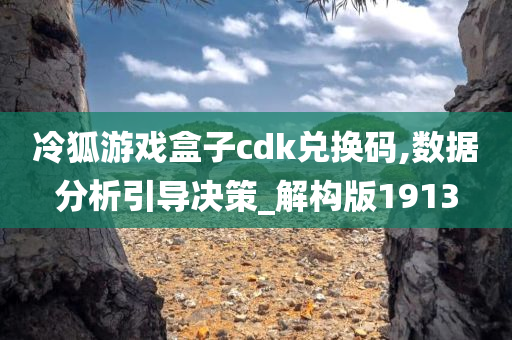 冷狐游戏盒子cdk兑换码,数据分析引导决策_解构版1913